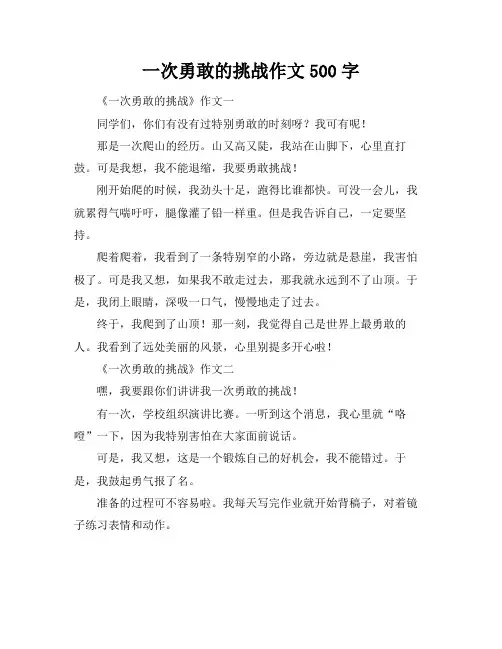 一次勇敢的挑战作文 500 字

《一次勇敢的挑战》作文一

同学们，你们有没有过特别勇敢的时刻呀？我可有呢！

那是一次爬山的经历。山又高又陡，我站在山脚下，心里直打鼓。可是我想，我不能退缩，我要勇敢挑战！

刚开始爬的时候，我劲头十足，跑得比谁都快。可没一会儿，我就累得气喘吁吁，腿像灌了铅一样重。但是我告诉自己，一定要坚持。

爬着爬着，我看到了一条特别窄的小路，旁边就是悬崖，我害怕极了。可是我又想，如果我不敢走过去，那我就永远到不了山顶。于是，我闭上眼睛，深吸一口气，慢慢地走了过去。

终于，我爬到了山顶！那一刻，我觉得自己是世界上最勇敢的人。我看到了远处美丽的风景，心里别提多开心啦！

《一次勇敢的挑战》作文二

嘿，我要跟你们讲讲我一次勇敢的挑战！

有一次，学校组织演讲比赛。一听到这个消息，我心里就“咯噔”一下，因为我特别害怕在大家面前说话。

可是，我又想，这是一个锻炼自己的好机会，我不能错过。于是，我鼓起勇气报了名。

准备的过程可不容易啦。我每天写完作业就开始背稿子，对着镜子练习表情和动作。